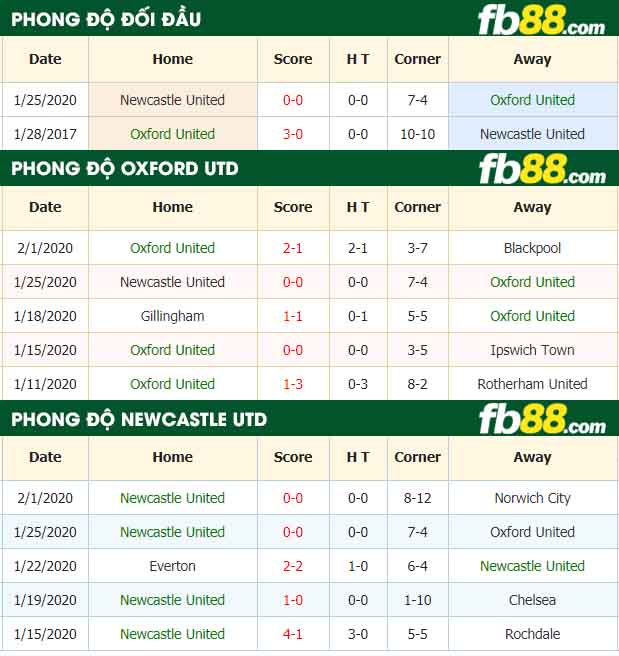 PHONG ĐỘ ĐỐI ĐẦU fb88.com

| Date | Home | Score | H T | Corner | Away |
|---|---|---|---|---|---|
| 1/25/2020 | Newcastle United | 0-0 | 0-0 | 7-4 | Oxford United |
| 1/28/2017 | Oxford United | 3-0 | 0-0 | 10-10 | Newcastle United |

PHONG ĐỘ OXFORD UTD fb88.com

| Date | Home | Score | H T | Corner | Away |
|---|---|---|---|---|---|
| 2/1/2020 | Oxford United | 2-1 | 2-1 | 3-7 | Blackpool |
| 1/25/2020 | Newcastle United | 0-0 | 0-0 | 7-4 | Oxford United |
| 1/18/2020 | Gillingham | 1-1 | 0-1 | 5-5 | Oxford United |
| 1/15/2020 | Oxford United | 0-0 | 0-0 | 3-5 | Ipswich Town |
| 1/11/2020 | Oxford United | 1-3 | 0-3 | 8-2 | Rotherham United |

PHONG ĐỘ NEWCASTLE UTD fb88.com

| Date | Home | Score | H T | Corner | Away |
|---|---|---|---|---|---|
| 2/1/2020 | Newcastle United | 0-0 | 0-0 | 8-12 | Norwich City |
| 1/25/2020 | Newcastle United | 0-0 | 0-0 | 7-4 | Oxford United |
| 1/22/2020 | Everton | 2-2 | 1-0 | 6-4 | Newcastle United |
| 1/19/2020 | Newcastle United | 1-0 | 0-0 | 1-10 | Chelsea |
| 1/15/2020 | Newcastle United | 4-1 | 3-0 | 5-5 | Rochdale |